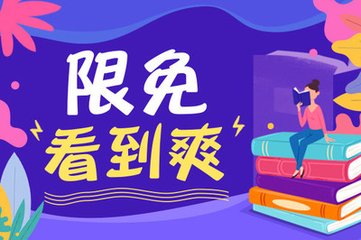 限免
看到爽